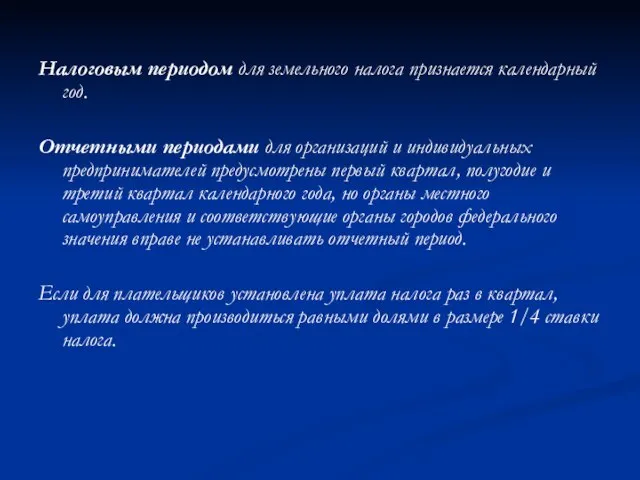 Налоговым периодом для земельного налога признается календарный год.

Отчетными периодами для организаций и индивидуальных предпринимателей предусмотрены первый квартал, полугодие и третий квартал календарного года, но органы местного самоуправления и соответствующие органы городов федерального значения вправе не устанавливать отчетный период.

Если для плательщиков установлена уплата налога раз в квартал, уплата должна производиться равными долями в размере 1/4 ставки налога.